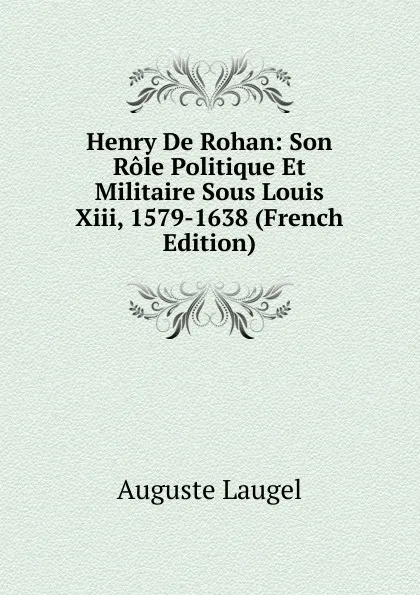 Henry De Rohan: Son Rôle Politique Et Militaire Sous Louis Xiii, 1579-1638 (French Edition)

Auguste Laugel